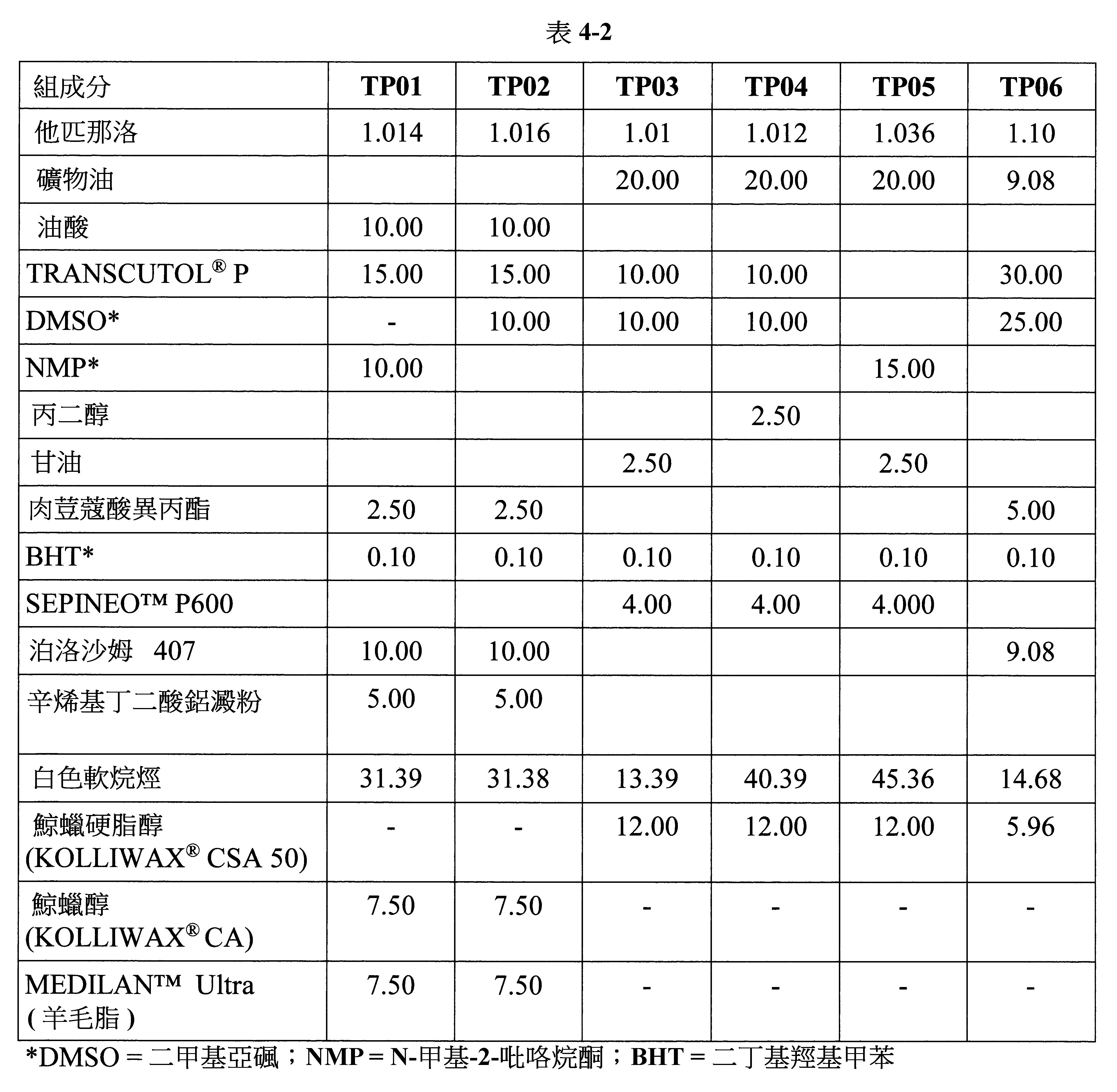 表 4-2

| 組成分 | TP01 | TP02 | TP03 | TP04 | TP05 | TP06 |
|---|---|---|---|---|---|---|
| 他匹那洛 | 1.014 | 1.016 | 1.01 | 1.012 | 1.036 | 1.10 |
| 礦物油 | | | 20.00 | 20.00 | 20.00 | 9.08 |
| 油酸 | 10.00 | 10.00 | | | | |
| TRANSCUTOL® P | 15.00 | 15.00 | 10.00 | 10.00 | | 30.00 |
| DMSO* | - | 10.00 | 10.00 | 10.00 | | 25.00 |
| NMP* | 10.00 | | | | 15.00 | |
| 丙二醇 | | | | 2.50 | | |
| 甘油 | | | 2.50 | | 2.50 | |
| 肉荳蔻酸異丙酯 | 2.50 | 2.50 | | | | 5.00 |
| BHT* | 0.10 | 0.10 | 0.10 | 0.10 | 0.10 | 0.10 |
| SEPINEO™ P600 | | | 4.00 | 4.00 | 4.000 | |
| 泊洛沙姆 407 | 10.00 | 10.00 | | | | 9.08 |
| 辛烯基丁二酸鋁澱粉 | 5.00 | 5.00 | | | | |
| 白色軟烷烴 | 31.39 | 31.38 | 13.39 | 40.39 | 45.36 | 14.68 |
| 鯨蠟硬脂醇 (KOLLIWAX® CSA 50) | - | - | 12.00 | 12.00 | 12.00 | 5.96 |
| 鯨蠟醇 (KOLLIWAX® CA) | 7.50 | 7.50 | - | - | - | - |
| MEDILAN™ Ultra (羊毛脂) | 7.50 | 7.50 | - | - | - | - |

*DMSO = 二甲基亞碸；NMP = N-甲基-2-吡咯烷酮；BHT = 二丁基羥基甲苯